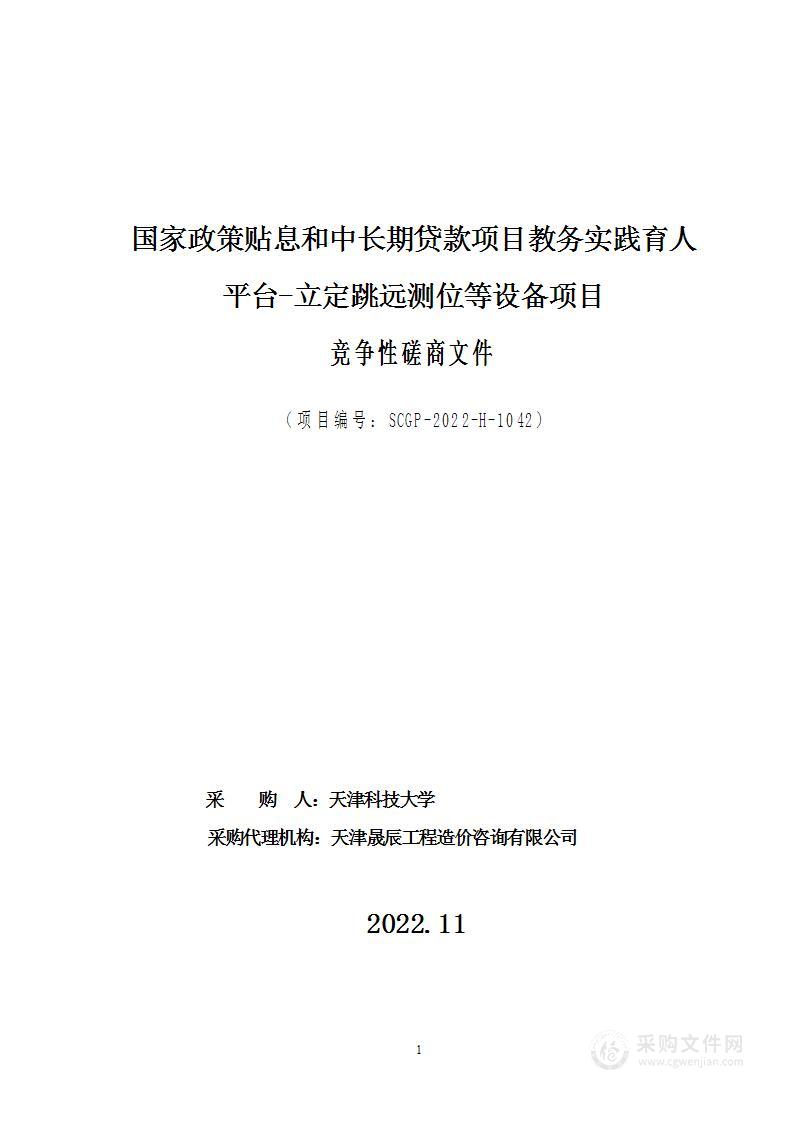 国家政策贴息和中长期贷款项目教务实践育人平台-立定跳远测位等设备项目

竞争性磋商文件

（项目编号：SCGP-2022-H-1042）

采　　购　人：天津科技大学

采购代理机构：天津晟辰工程造价咨询有限公司

2022.11

1

采购文件网
www.cgwenjian.com